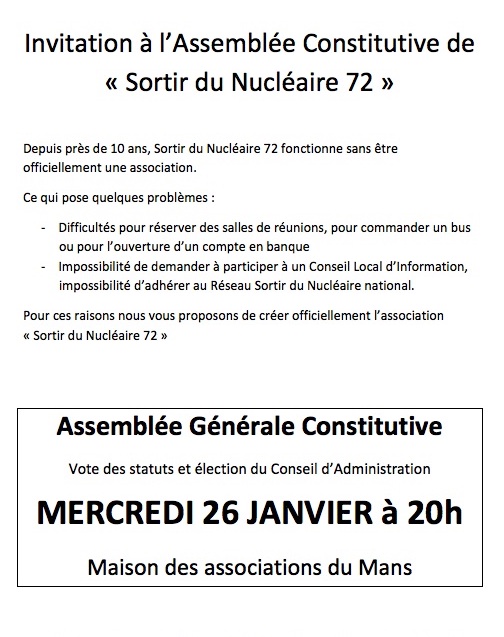 Invitation à l'Assemblée Constitutive de « Sortir du Nucléaire 72 »

Depuis près de 10 ans, Sortir du Nucléaire 72 fonctionne sans être officiellement une association.

Ce qui pose quelques problèmes :

- Difficultés pour réserver des salles de réunions, pour commander un bus ou pour l'ouverture d'un compte en banque
- Impossibilité de demander à participer à un Conseil Local d'Information, impossibilité d'adhérer au Réseau Sortir du Nucléaire national.

Pour ces raisons nous vous proposons de créer officiellement l'association « Sortir du Nucléaire 72 »

Assemblée Générale Constitutive

Vote des statuts et élection du Conseil d'Administration

MERCREDI 26 JANVIER à 20h

Maison des associations du Mans